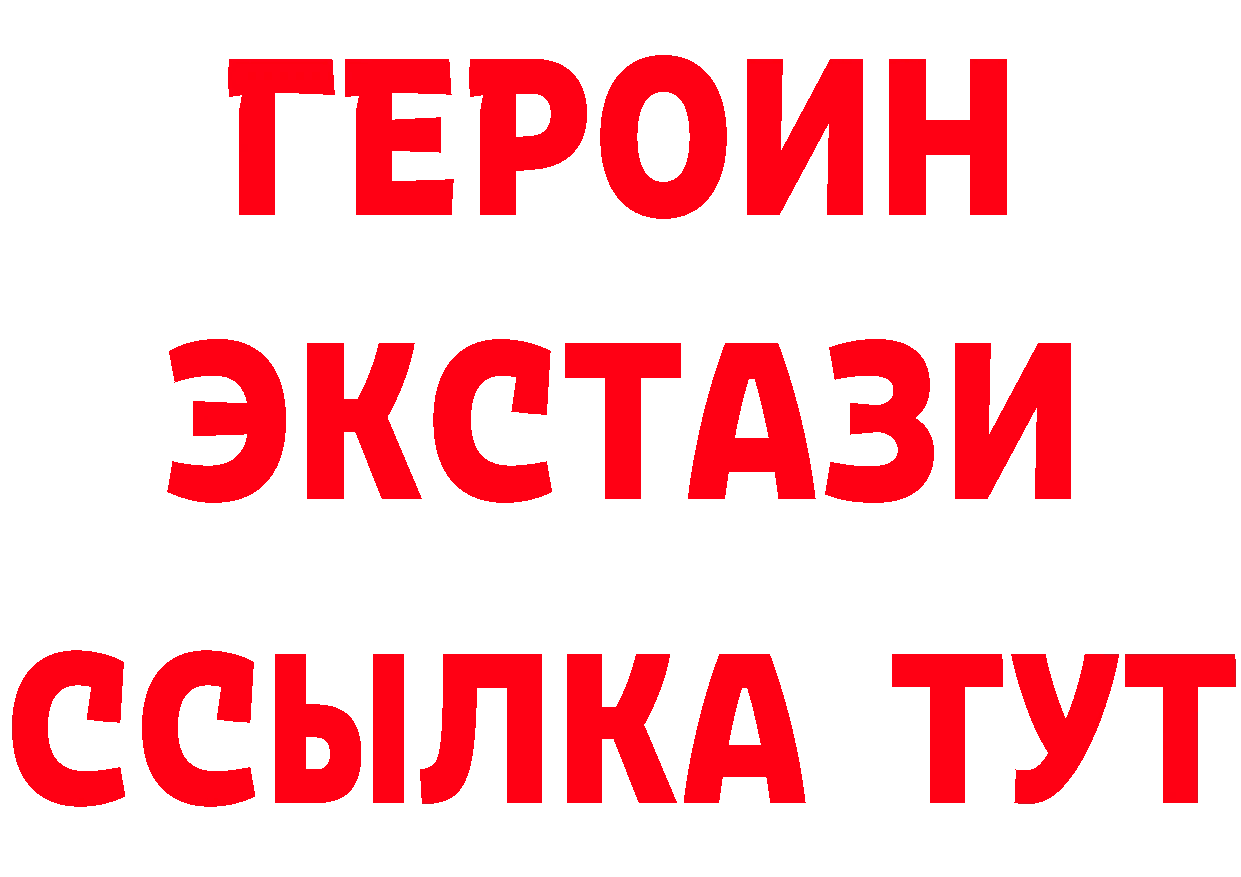 ГЕРОИН ЭКСТАЗИ ССЫЛКА ТУТ